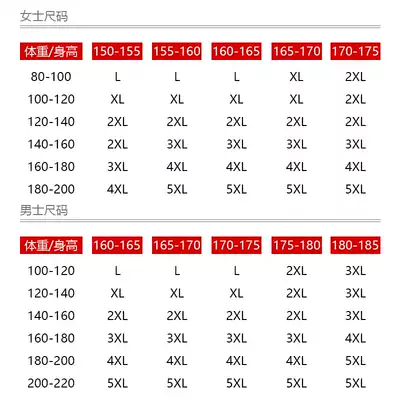 女士尺码

| 体重/身高 | 150-155 | 155-160 | 160-165 | 165-170 | 170-175 |
|---|---|---|---|---|---|
| 80-100 | L | L | L | XL | 2XL |
| 100-120 | XL | XL | XL | XL | 2XL |
| 120-140 | 2XL | 2XL | 2XL | 2XL | 2XL |
| 140-160 | 2XL | 3XL | 3XL | 3XL | 3XL |
| 160-180 | 3XL | 4XL | 4XL | 4XL | 4XL |
| 180-200 | 4XL | 5XL | 5XL | 5XL | 5XL |

男士尺码

| 体重/身高 | 160-165 | 165-170 | 170-175 | 175-180 | 180-185 |
|---|---|---|---|---|---|
| 100-120 | L | L | L | 2XL | 3XL |
| 120-140 | XL | XL | XL | 2XL | 3XL |
| 140-160 | 2XL | 2XL | 2XL | 2XL | 3XL |
| 160-180 | 3XL | 3XL | 3XL | 3XL | 4XL |
| 180-200 | 4XL | 4XL | 4XL | 4XL | 5XL |
| 200-220 | 5XL | 5XL | 5XL | 5XL | 5XL |